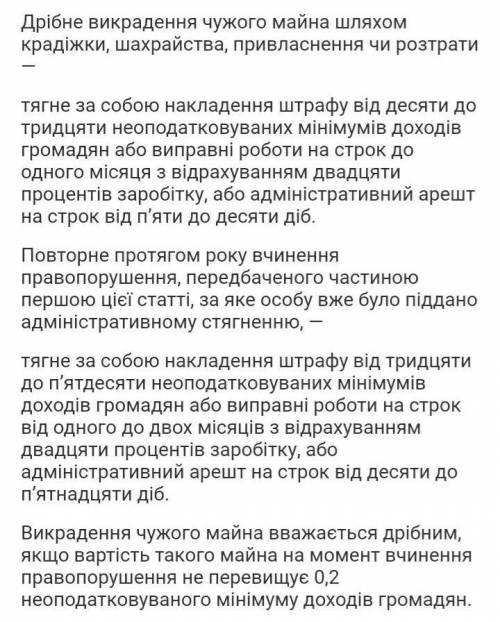 Дрібне викрадення чужого майна шляхом крадіжки, шахрайства, привласнення чи розтрати —

тягне за собою накладення штрафу від десяти до тридцяти неоподатковуваних мінімумів доходів громадян або виправні роботи на строк до одного місяця з відрахуванням двадцяти процентів заробітку, або адміністративний арешт на строк від п'яти до десяти діб.

Повторне протягом року вчинення правопорушення, передбаченого частиною першою цієї статті, за яке особу вже було піддано адміністративному стягненню, —

тягне за собою накладення штрафу від тридцяти до п'ятдесяти неоподатковуваних мінімумів доходів громадян або виправні роботи на строк від одного до двох місяців з відрахуванням двадцяти процентів заробітку, або адміністративний арешт на строк від десяти до п'ятнадцяти діб.

Викрадення чужого майна вважається дрібним, якщо вартість такого майна на момент вчинення правопорушення не перевищує 0,2 неоподатковуваного мінімуму доходів громадян.